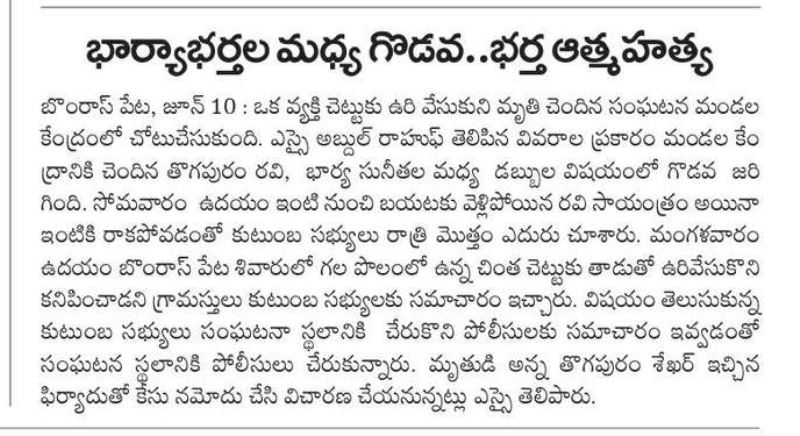 భార్యాభర్తల మధ్య గొడవ..భర్త ఆత్మహత్య

బొంరాస్ పేట, జూన్ 10 : ఒక వ్యక్తి చెట్టుకు ఉరి వేసుకుని మృతి చెందిన సంఘటన మండల కేంద్రంలో చోటుచేసుకుంది. ఎస్సై అబ్దుల్ రాహుఫ్ తెలిపిన వివరాల ప్రకారం మండల కేంద్రానికి చెందిన తొగపురం రవి, భార్య సునీతల మధ్య డబ్బుల విషయంలో గొడవ జరిగింది. సోమవారం ఉదయం ఇంటి నుంచి బయటకు వెళ్లిపోయిన రవి సాయంత్రం అయినా ఇంటికి రాకపోవడంతో కుటుంబ సభ్యులు రాత్రి మొత్తం ఎదురు చూశారు. మంగళవారం ఉదయం బొంరాస్ పేట శివారులో గల పొలంలో ఉన్న చింత చెట్టుకు తాడుతో ఉరివేసుకొని కనిపించాడని గ్రామస్తులు కుటుంబ సభ్యులకు సమాచారం ఇచ్చారు. విషయం తెలుసుకున్న కుటుంబ సభ్యులు సంఘటనా స్థలానికి చేరుకొని పోలీసులకు సమాచారం ఇవ్వడంతో సంఘటన స్థలానికి పోలీసులు చేరుకున్నారు. మృతుడి అన్న తొగపురం శేఖర్ ఇచ్చిన ఫిర్యాదుతో కేసు నమోదు చేసి విచారణ చేయనున్నట్లు ఎస్సై తెలిపారు.